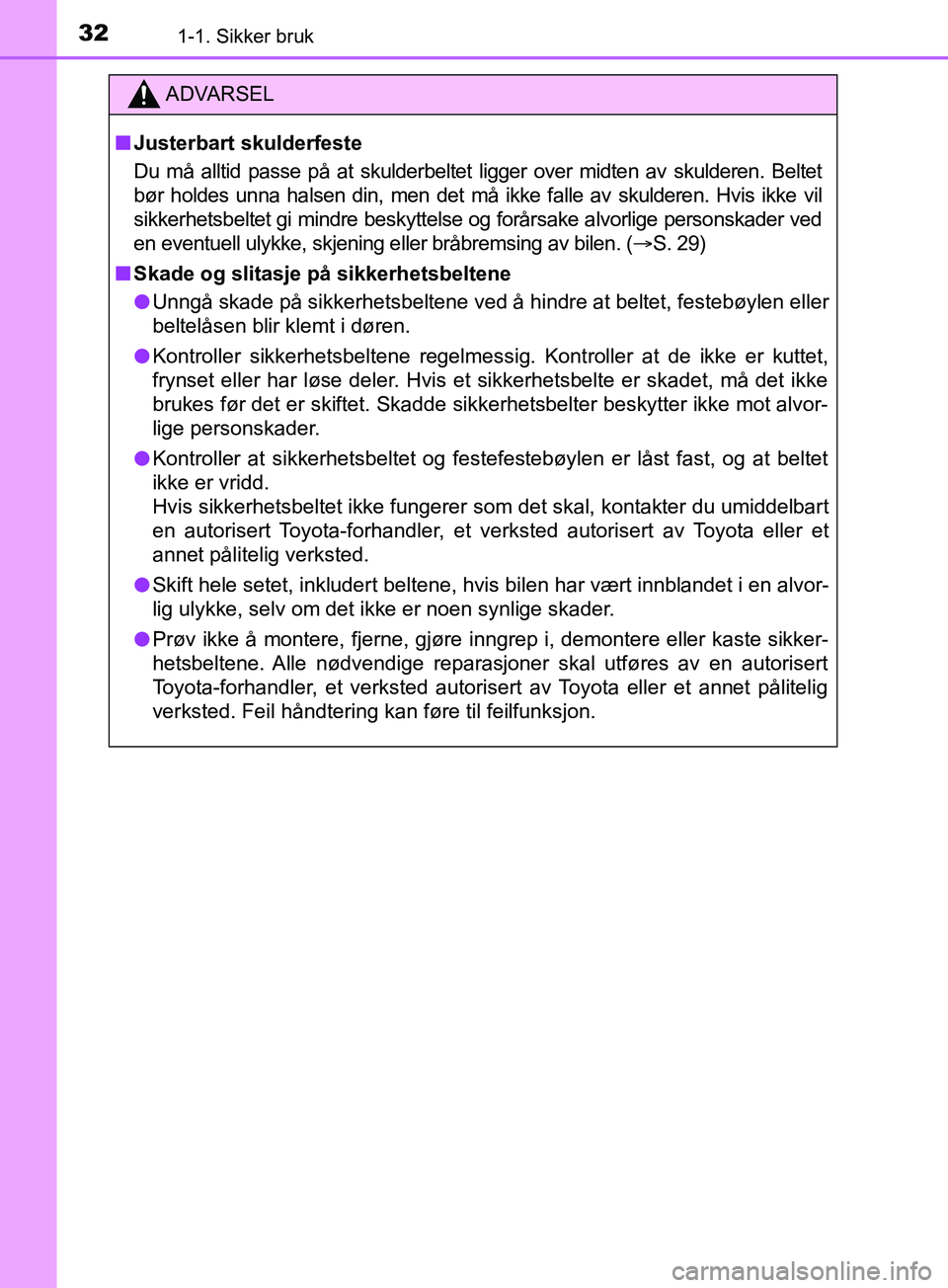 32 1-1. Sikker bruk

ADVARSEL

■ Justerbart skulderfeste
Du må alltid passe på at skulderbeltet ligger over midten av skulderen. Beltet bør holdes unna halsen din, men det må ikke falle av skulderen. Hvis ikke vil sikkerhetsbeltet gi mindre beskyttelse og forårsake alvorlige personskader ved en eventuell ulykke, skjening eller bråbremsing av bilen. (→S. 29)

■ Skade og slitasje på sikkerhetsbeltene
● Unngå skade på sikkerhetsbeltene ved å hindre at beltet, festebøylen eller beltelåsen blir klemt i døren.
● Kontroller sikkerhetsbeltene regelmessig. Kontroller at de ikke er kuttet, frynset eller har løse deler. Hvis et sikkerhetsbelte er skadet, må det ikke brukes før det er skiftet. Skadde sikkerhetsbelter beskytter ikke mot alvorlige personskader.
● Kontroller at sikkerhetsbeltet og festefestebøylen er låst fast, og at beltet ikke er vridd.
Hvis sikkerhetsbeltet ikke fungerer som det skal, kontakter du umiddelbart en autorisert Toyota-forhandler, et verksted autorisert av Toyota eller et annet pålitelig verksted.
● Skift hele setet, inkludert beltene, hvis bilen har vært innblandet i en alvorlig ulykke, selv om det ikke er noen synlige skader.
● Prøv ikke å montere, fjerne, gjøre inngrep i, demontere eller kaste sikkerhetsbeltene. Alle nødvendige reparasjoner skal utføres av en autorisert Toyota-forhandler, et verksted autorisert av Toyota eller et annet pålitelig verksted. Feil håndtering kan føre til feilfunksjon.

carmanualsonline.info